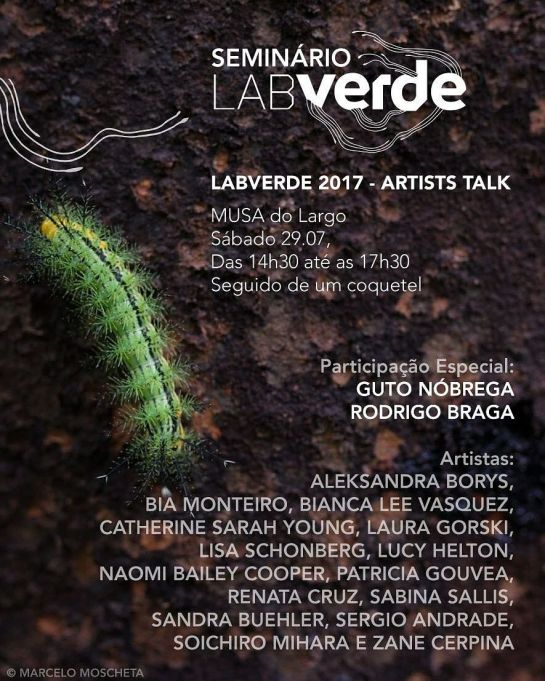 SEMINÁRIO
LABverde

LABVERDE 2017 - ARTISTS TALK

MUSA do Largo
Sábado 29.07,
Das 14h30 até as 17h30
Seguido de um coquetel

Participação Especial:
GUTO NÓBREGA
RODRIGO BRAGA

Artistas:
ALEKSANDRA BORYS, BIA MONTEIRO, BIANCA LEE VASQUEZ, CATHERINE SARAH YOUNG, LAURA GORSKI, LISA SCHONBERG, LUCY HELTON, NAOMI BAILEY COOPER, PATRICIA GOUVEA, RENATA CRUZ, SABINA SALLIS, SANDRA BUEHLER, SERGIO ANDRADE, SOICHIRO MIHARA E ZANE CERPINA

© MARCELO MOSCHETA